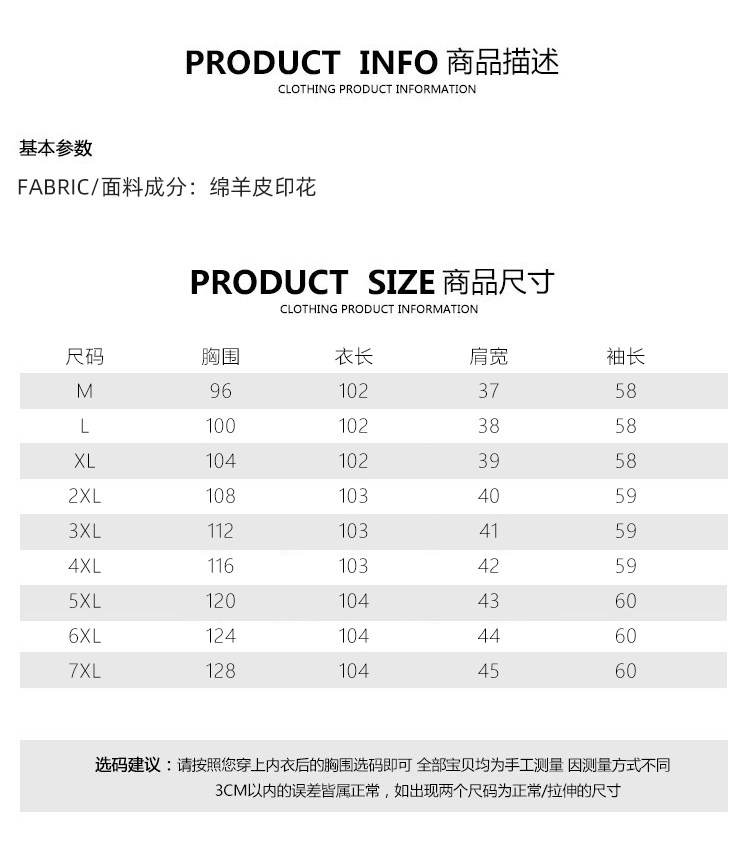 PRODUCT INFO 商品描述
CLOTHING PRODUCT INFORMATION

基本参数

FABRIC/面料成分：绵羊皮印花

PRODUCT SIZE 商品尺寸
CLOTHING PRODUCT INFORMATION

| 尺码 | 胸围 | 衣长 | 肩宽 | 袖长 |
|---|---|---|---|---|
| M | 96 | 102 | 37 | 58 |
| L | 100 | 102 | 38 | 58 |
| XL | 104 | 102 | 39 | 58 |
| 2XL | 108 | 103 | 40 | 59 |
| 3XL | 112 | 103 | 41 | 59 |
| 4XL | 116 | 103 | 42 | 59 |
| 5XL | 120 | 104 | 43 | 60 |
| 6XL | 124 | 104 | 44 | 60 |
| 7XL | 128 | 104 | 45 | 60 |

选码建议：请按照您穿上内衣后的胸围选码即可 全部宝贝均为手工测量 因测量方式不同 3CM以内的误差皆属正常，如出现两个尺码为正常/拉伸的尺寸